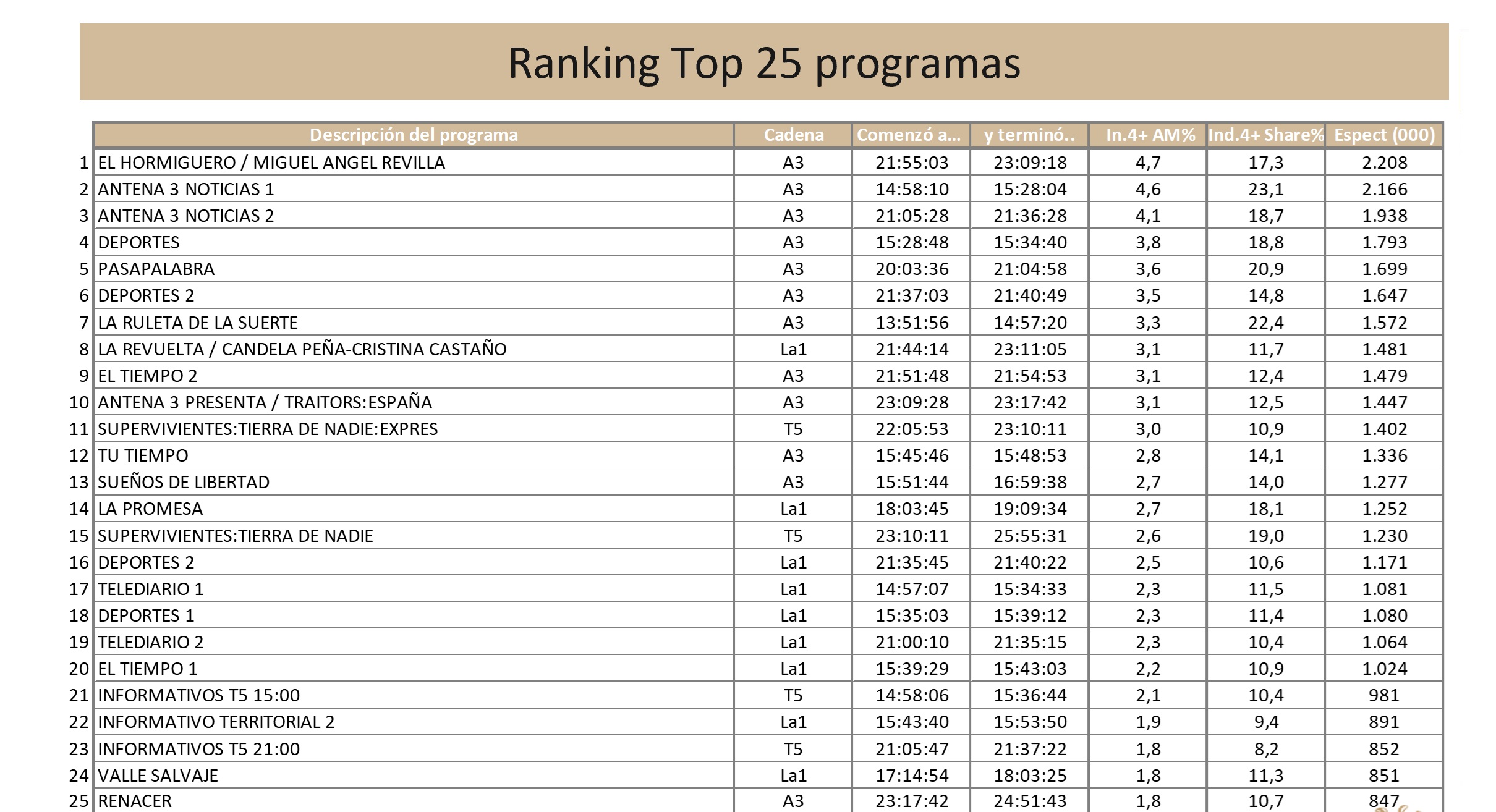 Ranking Top 25 programas

| | Descripción del programa | Cadena | Comenzó a... | y terminó.. | In.4+ AM% | Ind.4+ Share% | Espect (000) |
|---|---|---|---|---|---|---|---|
| 1 | EL HORMIGUERO / MIGUEL ANGEL REVILLA | A3 | 21:55:03 | 23:09:18 | 4,7 | 17,3 | 2.208 |
| 2 | ANTENA 3 NOTICIAS 1 | A3 | 14:58:10 | 15:28:04 | 4,6 | 23,1 | 2.166 |
| 3 | ANTENA 3 NOTICIAS 2 | A3 | 21:05:28 | 21:36:28 | 4,1 | 18,7 | 1.938 |
| 4 | DEPORTES | A3 | 15:28:48 | 15:34:40 | 3,8 | 18,8 | 1.793 |
| 5 | PASAPALABRA | A3 | 20:03:36 | 21:04:58 | 3,6 | 20,9 | 1.699 |
| 6 | DEPORTES 2 | A3 | 21:37:03 | 21:40:49 | 3,5 | 14,8 | 1.647 |
| 7 | LA RULETA DE LA SUERTE | A3 | 13:51:56 | 14:57:20 | 3,3 | 22,4 | 1.572 |
| 8 | LA REVUELTA / CANDELA PEÑA-CRISTINA CASTAÑO | La1 | 21:44:14 | 23:11:05 | 3,1 | 11,7 | 1.481 |
| 9 | EL TIEMPO 2 | A3 | 21:51:48 | 21:54:53 | 3,1 | 12,4 | 1.479 |
| 10 | ANTENA 3 PRESENTA / TRAITORS:ESPAÑA | A3 | 23:09:28 | 23:17:42 | 3,1 | 12,5 | 1.447 |
| 11 | SUPERVIVIENTES:TIERRA DE NADIE:EXPRES | T5 | 22:05:53 | 23:10:11 | 3,0 | 10,9 | 1.402 |
| 12 | TU TIEMPO | A3 | 15:45:46 | 15:48:53 | 2,8 | 14,1 | 1.336 |
| 13 | SUEÑOS DE LIBERTAD | A3 | 15:51:44 | 16:59:38 | 2,7 | 14,0 | 1.277 |
| 14 | LA PROMESA | La1 | 18:03:45 | 19:09:34 | 2,7 | 18,1 | 1.252 |
| 15 | SUPERVIVIENTES:TIERRA DE NADIE | T5 | 23:10:11 | 25:55:31 | 2,6 | 19,0 | 1.230 |
| 16 | DEPORTES 2 | La1 | 21:35:45 | 21:40:22 | 2,5 | 10,6 | 1.171 |
| 17 | TELEDIARIO 1 | La1 | 14:57:07 | 15:34:33 | 2,3 | 11,5 | 1.081 |
| 18 | DEPORTES 1 | La1 | 15:35:03 | 15:39:12 | 2,3 | 11,4 | 1.080 |
| 19 | TELEDIARIO 2 | La1 | 21:00:10 | 21:35:15 | 2,3 | 10,4 | 1.064 |
| 20 | EL TIEMPO 1 | La1 | 15:39:29 | 15:43:03 | 2,2 | 10,9 | 1.024 |
| 21 | INFORMATIVOS T5 15:00 | T5 | 14:58:06 | 15:36:44 | 2,1 | 10,4 | 981 |
| 22 | INFORMATIVO TERRITORIAL 2 | La1 | 15:43:40 | 15:53:50 | 1,9 | 9,4 | 891 |
| 23 | INFORMATIVOS T5 21:00 | T5 | 21:05:47 | 21:37:22 | 1,8 | 8,2 | 852 |
| 24 | VALLE SALVAJE | La1 | 17:14:54 | 18:03:25 | 1,8 | 11,3 | 851 |
| 25 | RENACER | A3 | 23:17:42 | 24:51:43 | 1,8 | 10,7 | 847 |